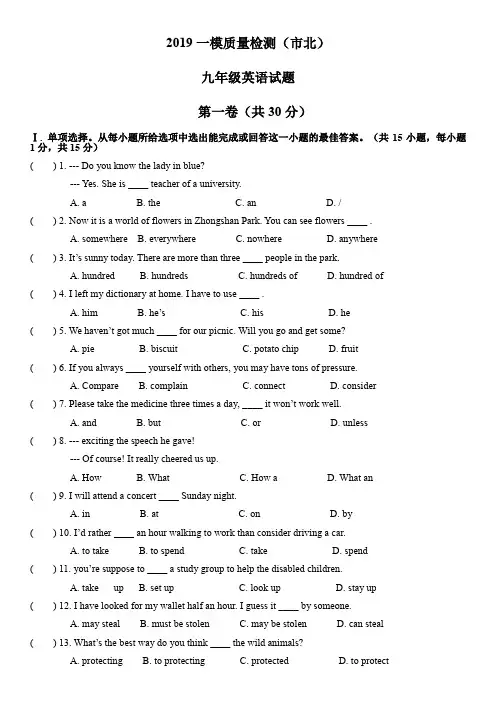 2019 一模质量检测（市北）

九年级英语试题

第一卷（共 30 分）

Ⅰ. 单项选择。从每小题所给选项中选出能完成或回答这一小题的最佳答案。（共 15 小题，每小题 1 分，共 15 分）

(　　) 1. --- Do you know the lady in blue?

--- Yes. She is ____ teacher of a university.

A. a　　B. the　　C. an　　D. /

(　　) 2. Now it is a world of flowers in Zhongshan Park. You can see flowers ____ .

A. somewhere　　B. everywhere　　C. nowhere　　D. anywhere

(　　) 3. It's sunny today. There are more than three ____ people in the park.

A. hundred　　B. hundreds　　C. hundreds of　　D. hundred of

(　　) 4. I left my dictionary at home. I have to use ____ .

A. him　　B. he's　　C. his　　D. he

(　　) 5. We haven't got much ____ for our picnic. Will you go and get some?

A. pie　　B. biscuit　　C. potato chip　　D. fruit

(　　) 6. If you always ____ yourself with others, you may have tons of pressure.

A. Compare　　B. complain　　C. connect　　D. consider

(　　) 7. Please take the medicine three times a day, ____ it won't work well.

A. and　　B. but　　C. or　　D. unless

(　　) 8. --- exciting the speech he gave!

--- Of course! It really cheered us up.

A. How　　B. What　　C. How a　　D. What an

(　　) 9. I will attend a concert ____ Sunday night.

A. in　　B. at　　C. on　　D. by

(　　) 10. I'd rather ____ an hour walking to work than consider driving a car.

A. to take　　B. to spend　　C. take　　D. spend

(　　) 11. you're suppose to ____ a study group to help the disabled children.

A. take　　up　　B. set up　　C. look up　　D. stay up

(　　) 12. I have looked for my wallet half an hour. I guess it ____ by someone.

A. may steal　　B. must be stolen　　C. may be stolen　　D. can steal

(　　) 13. What's the best way do you think ____ the wild animals?

A. protecting　　B. to protecting　　C. protected　　D. to protect